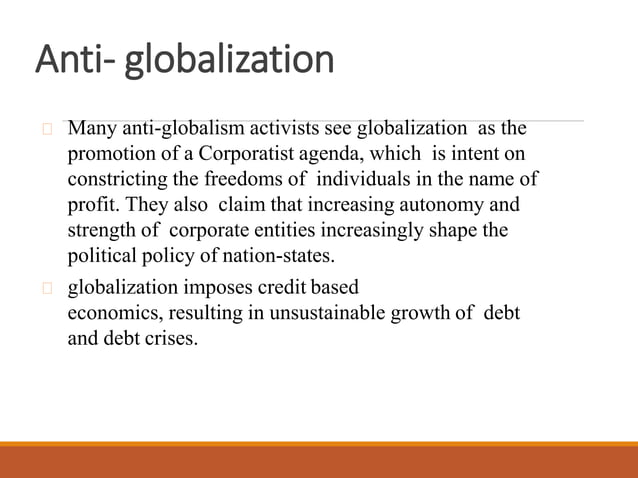 Anti- globalization

 Many anti-globalism activists see globalization as the promotion of a Corporatist agenda, which is intent on constricting the freedoms of individuals in the name of profit. They also claim that increasing autonomy and strength of corporate entities increasingly shape the political policy of nation-states.

 globalization imposes credit based economics, resulting in unsustainable growth of debt and debt crises.